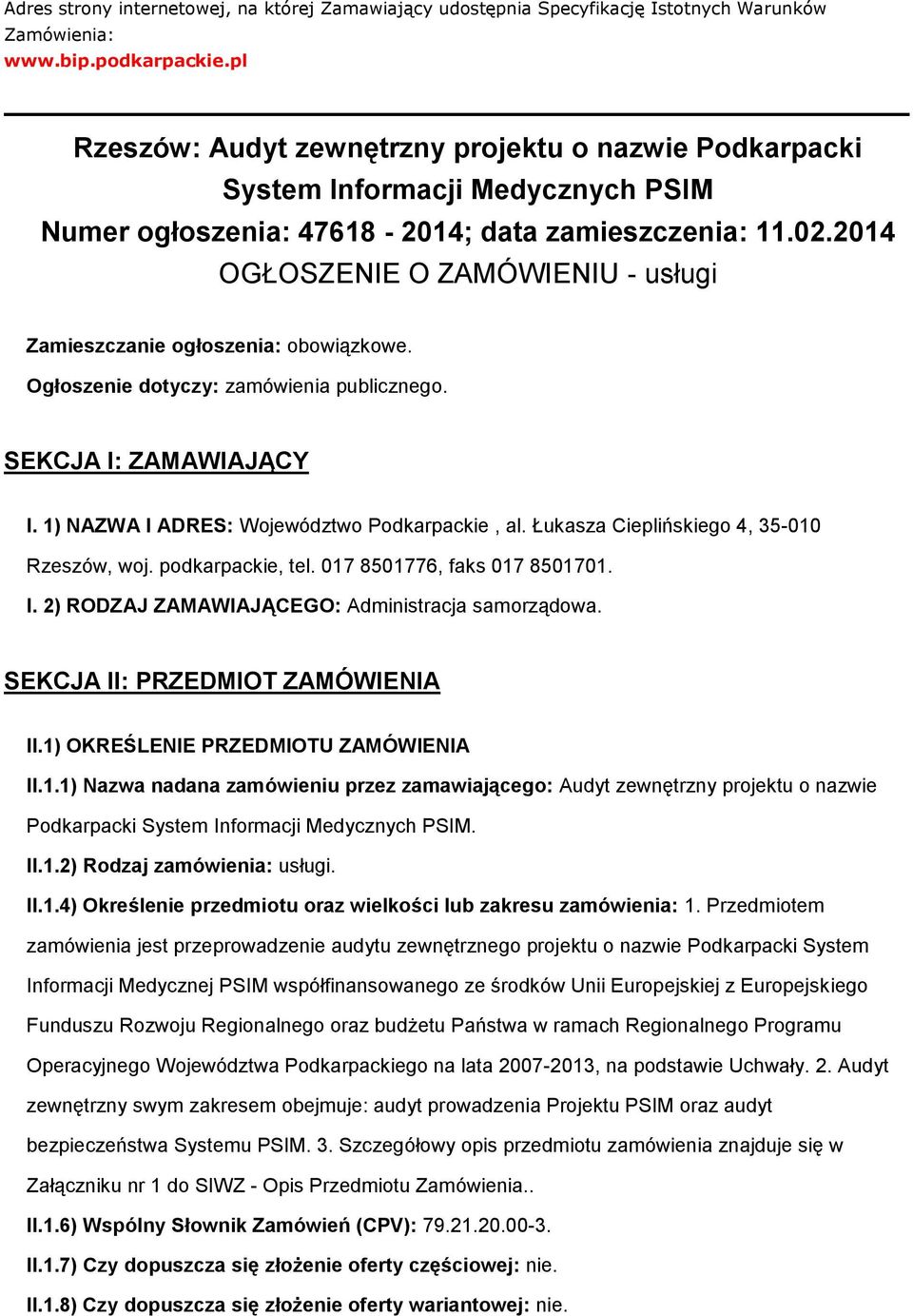 Adres strony internetowej, na której Zamawiający udostępnia Specyfikację Istotnych Warunków Zamówienia:
www.bip.podkarpackie.pl

Rzeszów: Audyt zewnętrzny projektu o nazwie Podkarpacki System Informacji Medycznych PSIM
Numer ogłoszenia: 47618 - 2014; data zamieszczenia: 11.02.2014
OGŁOSZENIE O ZAMÓWIENIU - usługi

Zamieszczanie ogłoszenia: obowiązkowe.

Ogłoszenie dotyczy: zamówienia publicznego.

SEKCJA I: ZAMAWIAJĄCY

I. 1) NAZWA I ADRES: Województwo Podkarpackie , al. Łukasza Cieplińskiego 4, 35-010 Rzeszów, woj. podkarpackie, tel. 017 8501776, faks 017 8501701.

I. 2) RODZAJ ZAMAWIAJĄCEGO: Administracja samorządowa.

SEKCJA II: PRZEDMIOT ZAMÓWIENIA

II.1) OKREŚLENIE PRZEDMIOTU ZAMÓWIENIA

II.1.1) Nazwa nadana zamówieniu przez zamawiającego: Audyt zewnętrzny projektu o nazwie Podkarpacki System Informacji Medycznych PSIM.

II.1.2) Rodzaj zamówienia: usługi.

II.1.4) Określenie przedmiotu oraz wielkości lub zakresu zamówienia: 1. Przedmiotem zamówienia jest przeprowadzenie audytu zewnętrznego projektu o nazwie Podkarpacki System Informacji Medycznej PSIM współfinansowanego ze środków Unii Europejskiej z Europejskiego Funduszu Rozwoju Regionalnego oraz budżetu Państwa w ramach Regionalnego Programu Operacyjnego Województwa Podkarpackiego na lata 2007-2013, na podstawie Uchwały. 2. Audyt zewnętrzny swym zakresem obejmuje: audyt prowadzenia Projektu PSIM oraz audyt bezpieczeństwa Systemu PSIM. 3. Szczegółowy opis przedmiotu zamówienia znajduje się w Załączniku nr 1 do SIWZ - Opis Przedmiotu Zamówienia..

II.1.6) Wspólny Słownik Zamówień (CPV): 79.21.20.00-3.

II.1.7) Czy dopuszcza się złożenie oferty częściowej: nie.

II.1.8) Czy dopuszcza się złożenie oferty wariantowej: nie.